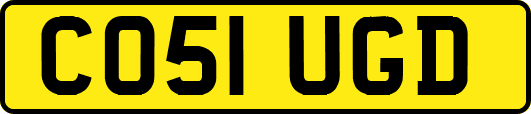 CO51 UGD